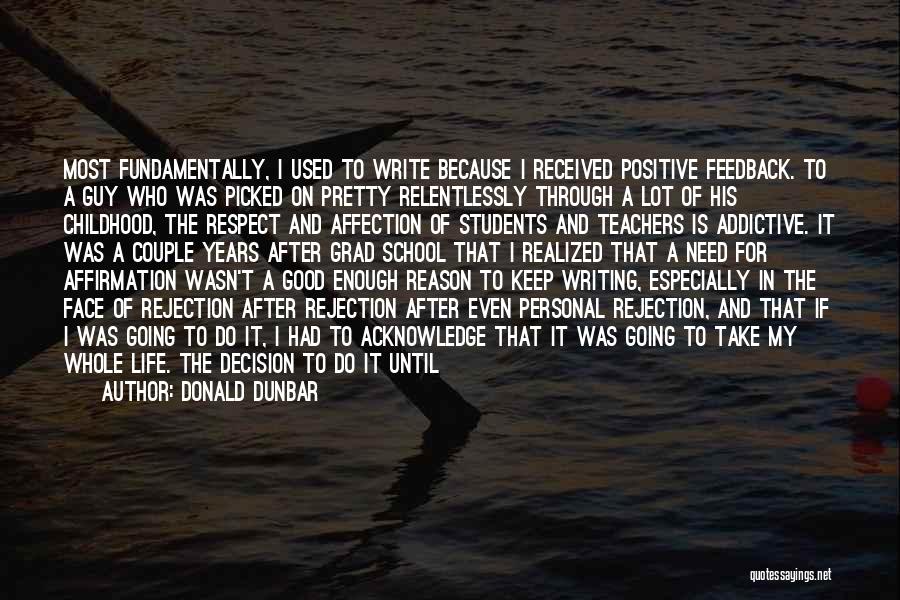 MOST FUNDAMENTALLY, I USED TO WRITE BECAUSE I RECEIVED POSITIVE FEEDBACK. TO A GUY WHO WAS PICKED ON PRETTY RELENTLESSLY THROUGH A LOT OF HIS CHILDHOOD, THE RESPECT AND AFFECTION OF STUDENTS AND TEACHERS IS ADDICTIVE. IT WAS A COUPLE YEARS AFTER GRAD SCHOOL THAT I REALIZED THAT A NEED FOR AFFIRMATION WASN'T A GOOD ENOUGH REASON TO KEEP WRITING, ESPECIALLY IN THE FACE OF REJECTION AFTER REJECTION AFTER EVEN PERSONAL REJECTION, AND THAT IF I WAS GOING TO DO IT, I HAD TO ACKNOWLEDGE THAT IT WAS GOING TO TAKE MY WHOLE LIFE. THE DECISION TO DO IT UNTIL

AUTHOR: DONALD DUNBAR

quotessayings.net